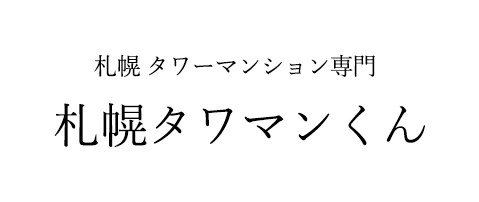 札幌 タワーマンション専門

札幌タワマンくん